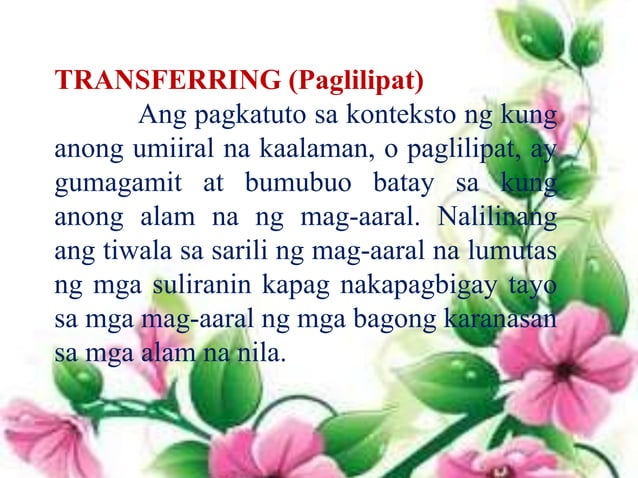 TRANSFERRING (Paglilipat)

Ang pagkatuto sa konteksto ng kung anong umiiral na kaalaman, o paglilipat, ay gumagamit at bumubuo batay sa kung anong alam na ng mag-aaral. Nalilinang ang tiwala sa sarili ng mag-aaral na lumutas ng mga suliranin kapag nakapagbigay tayo sa mga mag-aaral ng mga bagong karanasan sa mga alam na nila.